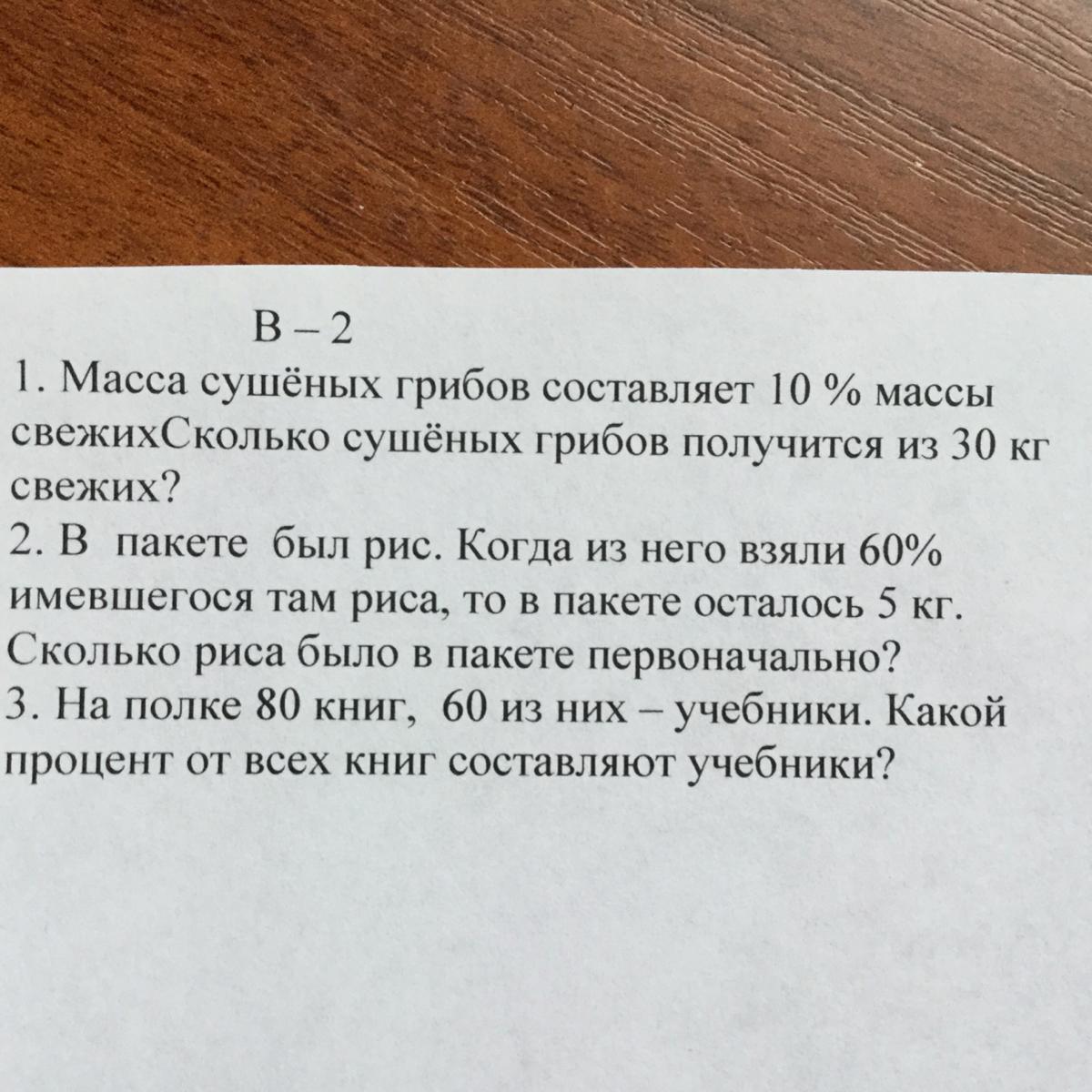 В – 2

1. Масса сушёных грибов составляет 10 % массы свежихСколько сушёных грибов получится из 30 кг свежих?

2. В пакете был рис. Когда из него взяли 60% имевшегося там риса, то в пакете осталось 5 кг. Сколько риса было в пакете первоначально?

3. На полке 80 книг, 60 из них – учебники. Какой процент от всех книг составляют учебники?